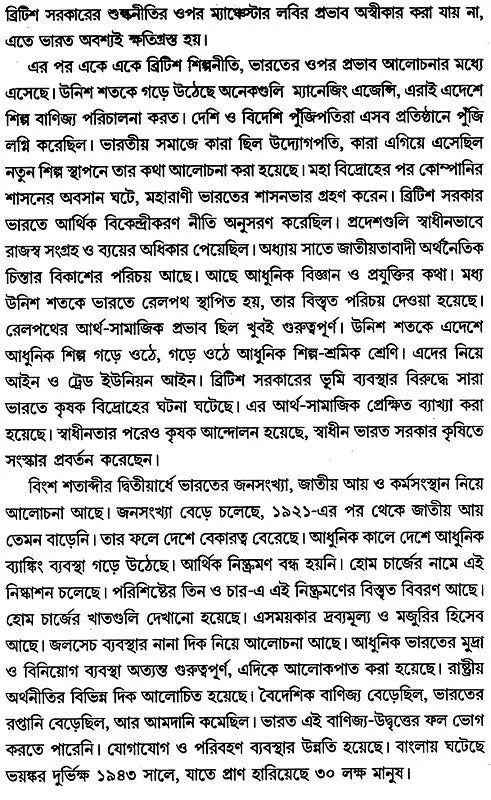 ব্রিটিশ সরকারের শুল্কনীতির ওপর ম্যাঞ্চেস্টার লবির প্রভাব অস্বীকার করা যায় না, এতে ভারত অবশ্যই ক্ষতিগ্রস্ত হয়।

এর পর একে একে ব্রিটিশ শিল্পনীতি, ভারতের ওপর প্রভাব আলোচনার মধ্যে এসেছে। উনিশ শতকে গড়ে উঠেছে অনেকগুলি ম্যানেজিং এজেন্সি, এরাই এদেশে শিল্প বাণিজ্য পরিচালনা করত। দেশি ও বিদেশি পুঁজিপতিরা এসব প্রতিষ্ঠানে পুঁজি লগ্নি করেছিল। ভারতীয় সমাজে কারা ছিল উদ্যোগপতি, কারা এগিয়ে এসেছিল নতুন শিল্প স্থাপনে তার কথা আলোচনা করা হয়েছে। মহা বিদ্রোহের পর কোম্পানির শাসনের অবসান ঘটে, মহারাণী ভারতের শাসনভার গ্রহণ করেন। ব্রিটিশ সরকার ভারতে আর্থিক বিকেন্দ্রীকরণ নীতি অনুসরণ করেছিল। প্রদেশগুলি স্বাধীনভাবে রাজস্ব সংগ্রহ ও ব্যয়ের অধিকার পেয়েছিল। অধ্যায় সাতে জাতীয়তাবাদী অর্থনৈতিক চিন্তার বিকাশের পরিচয় আছে। আছে আধুনিক বিজ্ঞান ও প্রযুক্তির কথা। মধ্য উনিশ শতকে ভারতে রেলপথ স্থাপিত হয়, তার বিস্তৃত পরিচয় দেওয়া হয়েছে। রেলপথের আর্থ-সামাজিক প্রভাব ছিল খুবই গুরুত্বপূর্ণ। উনিশ শতকে এদেশে আধুনিক শিল্প গড়ে ওঠে, গড়ে ওঠে আধুনিক শিল্প-শ্রমিক শ্রেণি। এদের নিয়ে আইন ও ট্রেড ইউনিয়ন আইন। ব্রিটিশ সরকারের ভূমি ব্যবস্থার বিরুদ্ধে সারা ভারতে কৃষক বিদ্রোহের ঘটনা ঘটেছে। এর আর্থ-সামাজিক প্রেক্ষিত ব্যাখ্যা করা হয়েছে। স্বাধীনতার পরেও কৃষক আন্দোলন হয়েছে, স্বাধীন ভারত সরকার কৃষিতে সংস্কার প্রবর্তন করেছেন।

বিংশ শতাব্দীর দ্বিতীয়ার্ধে ভারতের জনসংখ্যা, জাতীয় আয় ও কর্মসংস্থান নিয়ে আলোচনা আছে। জনসংখ্যা বেড়ে চলেছে, ১৯২১-এর পর থেকে জাতীয় আয় তেমন বাড়েনি। তার ফলে দেশে বেকারত্ব বেরেছে। আধুনিক কালে দেশে আধুনিক ব্যাঙ্কিং ব্যবস্থা গড়ে উঠেছে। আর্থিক নিষ্ক্রমণ বন্ধ হয়নি। হোম চার্জের নামে এই নিষ্কাশন চলেছে। পরিশিষ্টের তিন ও চার-এ এই নিষ্ক্রমণের বিস্তৃত বিবরণ আছে। হোম চার্জের খাতগুলি দেখানো হয়েছে। এসময়কার দ্রব্যমূল্য ও মজুরির হিসেব আছে। জলসেচ ব্যবস্থার নানা দিক নিয়ে আলোচনা আছে। আধুনিক ভারতের মুদ্রা ও বিনিয়োগ ব্যবস্থা অত্যন্ত গুরুত্বপূর্ণ, এদিকে আলোকপাত করা হয়েছে। রাষ্ট্রীয় অর্থনীতির বিভিন্ন দিক আলোচিত হয়েছে। বৈদেশিক বাণিজ্য বেড়েছিল, ভারতের রপ্তানি বেড়েছিল, আর আমদানি কমেছিল। ভারত এই বাণিজ্য-উদ্বৃত্তের ফল ভোগ করতে পারেনি। যোগাযোগ ও পরিবহণ ব্যবস্থার উন্নতি হয়েছে। বাংলায় ঘটেছে ভয়ঙ্কর দুর্ভিক্ষ ১৯৪৩ সালে, যাতে প্রাণ হারিয়েছে ৩০ লক্ষ মানুষ।